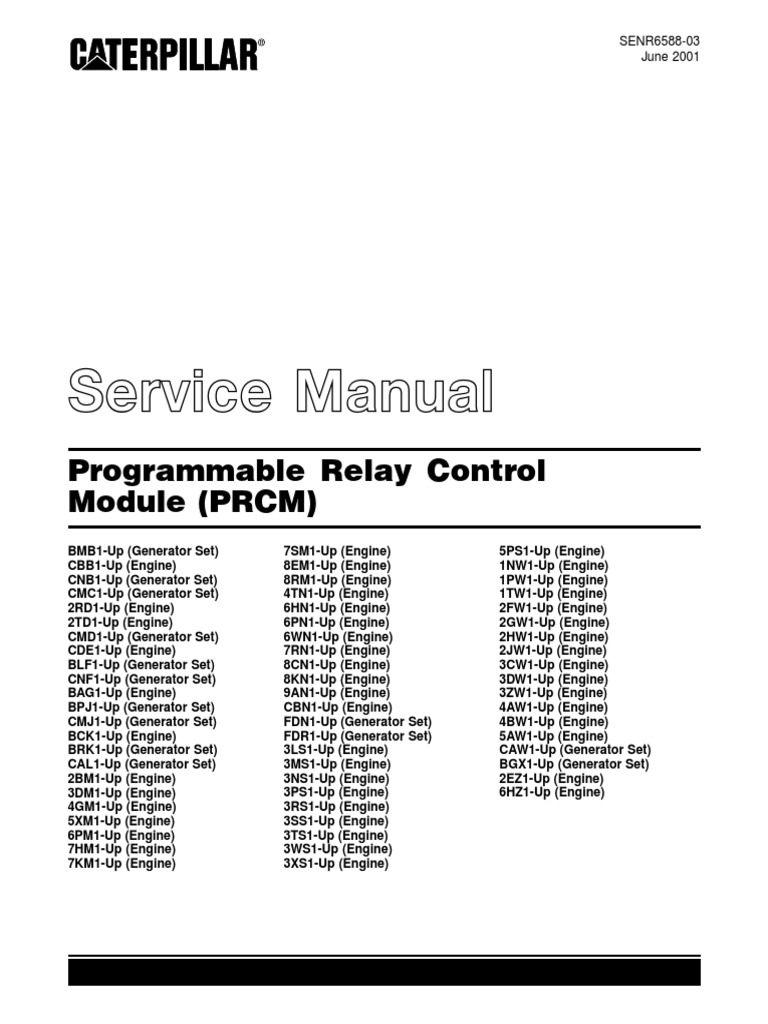 CATERPILLAR®

SENR6588-03
June 2001

Service Manual

Programmable Relay Control Module (PRCM)

BMB1-Up (Generator Set)
CBB1-Up (Engine)
CNB1-Up (Generator Set)
CMC1-Up (Generator Set)
2RD1-Up (Engine)
2TD1-Up (Engine)
CMD1-Up (Generator Set)
CDE1-Up (Engine)
BLF1-Up (Generator Set)
CNF1-Up (Generator Set)
BAG1-Up (Engine)
BPJ1-Up (Generator Set)
CMJ1-Up (Generator Set)
BCK1-Up (Engine)
BRK1-Up (Generator Set)
CAL1-Up (Generator Set)
2BM1-Up (Engine)
3DM1-Up (Engine)
4GM1-Up (Engine)
5XM1-Up (Engine)
6PM1-Up (Engine)
7HM1-Up (Engine)
7KM1-Up (Engine)

7SM1-Up (Engine)
8EM1-Up (Engine)
8RM1-Up (Engine)
4TN1-Up (Engine)
6HN1-Up (Engine)
6PN1-Up (Engine)
6WN1-Up (Engine)
7RN1-Up (Engine)
8CN1-Up (Engine)
8KN1-Up (Engine)
9AN1-Up (Engine)
CBN1-Up (Engine)
FDN1-Up (Generator Set)
FDR1-Up (Generator Set)
3LS1-Up (Engine)
3MS1-Up (Engine)
3NS1-Up (Engine)
3PS1-Up (Engine)
3RS1-Up (Engine)
3SS1-Up (Engine)
3TS1-Up (Engine)
3WS1-Up (Engine)
3XS1-Up (Engine)

5PS1-Up (Engine)
1NW1-Up (Engine)
1PW1-Up (Engine)
1TW1-Up (Engine)
2FW1-Up (Engine)
2GW1-Up (Engine)
2HW1-Up (Engine)
2JW1-Up (Engine)
3CW1-Up (Engine)
3DW1-Up (Engine)
3ZW1-Up (Engine)
4AW1-Up (Engine)
4BW1-Up (Engine)
5AW1-Up (Engine)
CAW1-Up (Generator Set)
BGX1-Up (Generator Set)
2EZ1-Up (Engine)
6HZ1-Up (Engine)